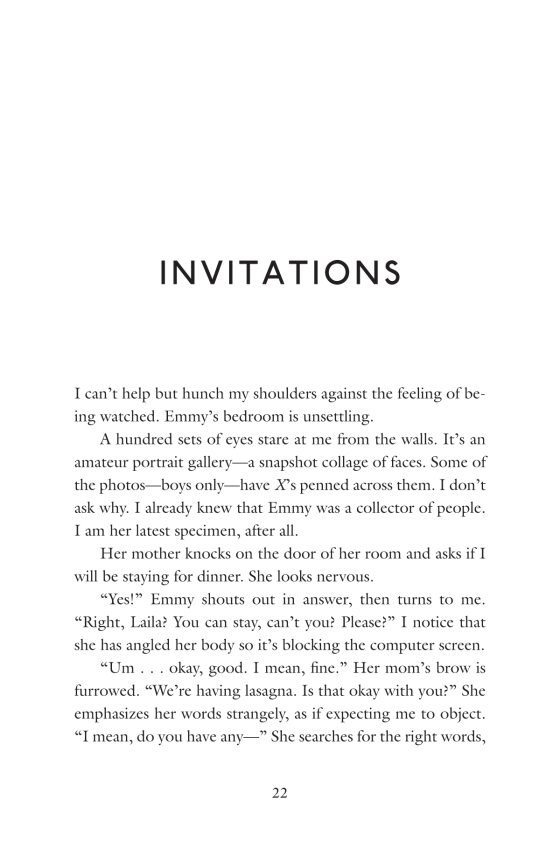 INVITATIONS

I can't help but hunch my shoulders against the feeling of being watched. Emmy's bedroom is unsettling.

A hundred sets of eyes stare at me from the walls. It's an amateur portrait gallery—a snapshot collage of faces. Some of the photos—boys only—have X's penned across them. I don't ask why. I already knew that Emmy was a collector of people. I am her latest specimen, after all.

Her mother knocks on the door of her room and asks if I will be staying for dinner. She looks nervous.

"Yes!" Emmy shouts out in answer, then turns to me. "Right, Laila? You can stay, can't you? Please?" I notice that she has angled her body so it's blocking the computer screen.

"Um . . . okay, good. I mean, fine." Her mom's brow is furrowed. "We're having lasagna. Is that okay with you?" She emphasizes her words strangely, as if expecting me to object. "I mean, do you have any—" She searches for the right words,

22